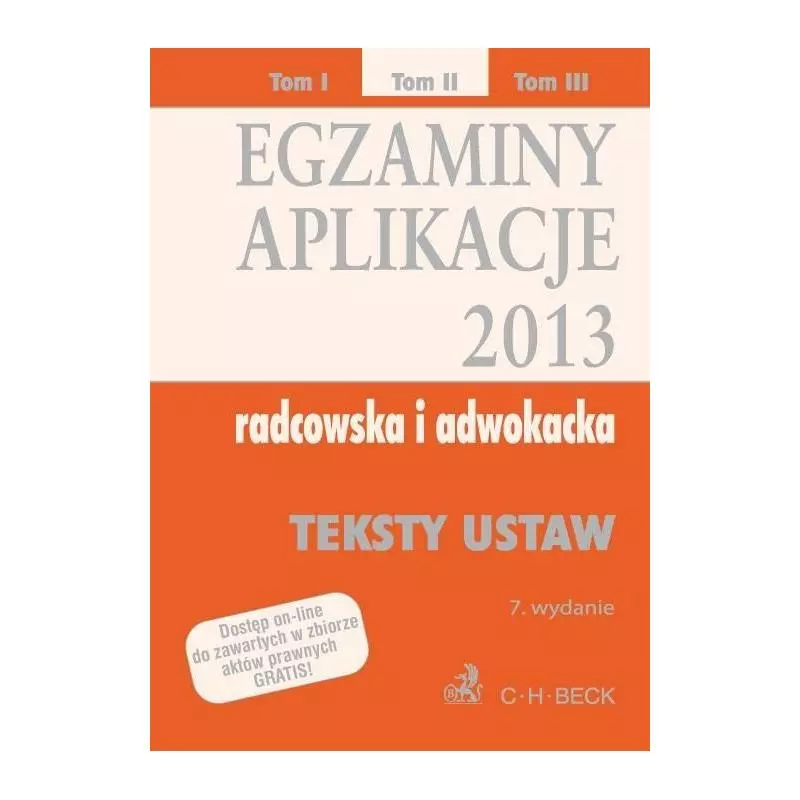 Tom I Tom II Tom III

EGZAMINY
APLIKACJE
2013

radcowska i adwokacka

TEKSTY USTAW

7. wydanie

Dostęp on-line do zawartych w zbiorze aktów prawnych GRATIS!

C·H·BECK